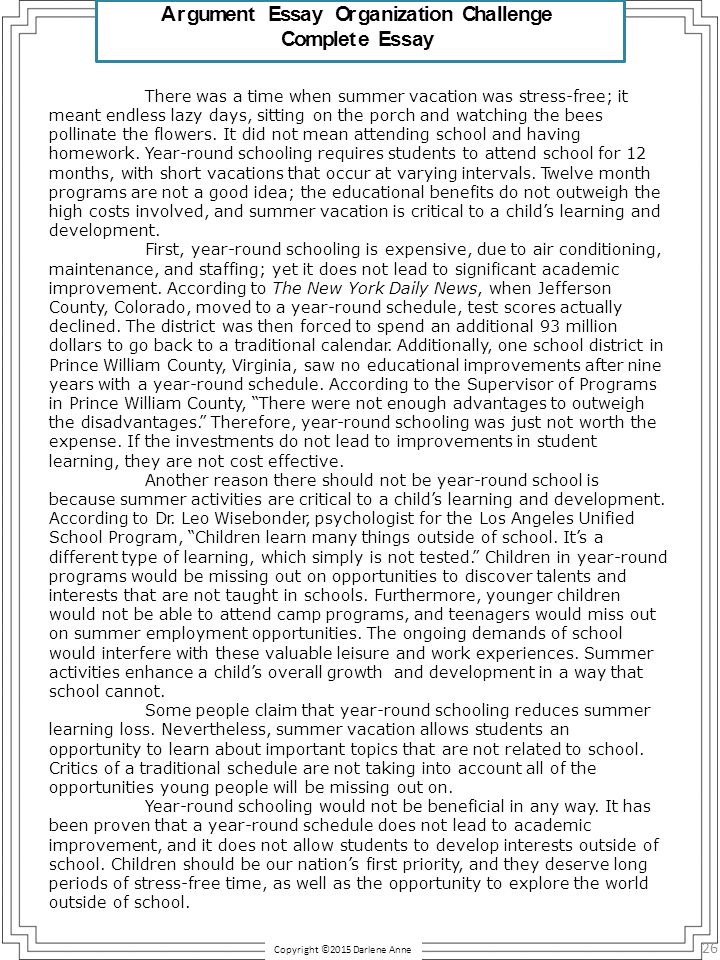 Argument Essay Organization Challenge
Complete Essay

There was a time when summer vacation was stress-free; it meant endless lazy days, sitting on the porch and watching the bees pollinate the flowers. It did not mean attending school and having homework. Year-round schooling requires students to attend school for 12 months, with short vacations that occur at varying intervals. Twelve month programs are not a good idea; the educational benefits do not outweigh the high costs involved, and summer vacation is critical to a child's learning and development.

First, year-round schooling is expensive, due to air conditioning, maintenance, and staffing; yet it does not lead to significant academic improvement. According to The New York Daily News, when Jefferson County, Colorado, moved to a year-round schedule, test scores actually declined. The district was then forced to spend an additional 93 million dollars to go back to a traditional calendar. Additionally, one school district in Prince William County, Virginia, saw no educational improvements after nine years with a year-round schedule. According to the Supervisor of Programs in Prince William County, "There were not enough advantages to outweigh the disadvantages." Therefore, year-round schooling was just not worth the expense. If the investments do not lead to improvements in student learning, they are not cost effective.

Another reason there should not be year-round school is because summer activities are critical to a child's learning and development. According to Dr. Leo Wisebonder, psychologist for the Los Angeles Unified School Program, "Children learn many things outside of school. It's a different type of learning, which simply is not tested." Children in year-round programs would be missing out on opportunities to discover talents and interests that are not taught in schools. Furthermore, younger children would not be able to attend camp programs, and teenagers would miss out on summer employment opportunities. The ongoing demands of school would interfere with these valuable leisure and work experiences. Summer activities enhance a child's overall growth and development in a way that school cannot.

Some people claim that year-round schooling reduces summer learning loss. Nevertheless, summer vacation allows students an opportunity to learn about important topics that are not related to school. Critics of a traditional schedule are not taking into account all of the opportunities young people will be missing out on.

Year-round schooling would not be beneficial in any way. It has been proven that a year-round schedule does not lead to academic improvement, and it does not allow students to develop interests outside of school. Children should be our nation's first priority, and they deserve long periods of stress-free time, as well as the opportunity to explore the world outside of school.

Copyright ©2015 Darlene Anne

26